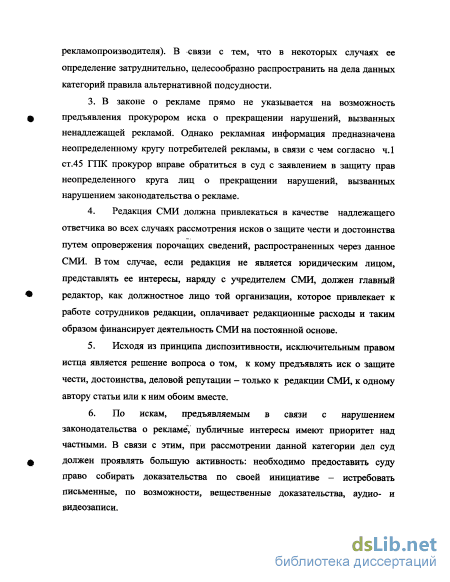 рекламопроизводителя). В связи с тем, что в некоторых случаях ее определение затруднительно, целесообразно распространить на дела данных категорий правила альтернативной подсудности.

3. В законе о рекламе прямо не указывается на возможность предъявления прокурором иска о прекращении нарушений, вызванных ненадлежащей рекламой. Однако рекламная информация предназначена неопределенному кругу потребителей рекламы, в связи с чем согласно ч.1 ст.45 ГПК прокурор вправе обратиться в суд с заявлением в защиту прав неопределенного круга лиц о прекращении нарушений, вызванных нарушением законодательства о рекламе.

4. Редакция СМИ должна привлекаться в качестве надлежащего ответчика во всех случаях рассмотрения исков о защите чести и достоинства путем опровержения порочащих сведений, распространенных через данное СМИ. В том случае, если редакция не является юридическим лицом, представлять ее интересы, наряду с учредителем СМИ, должен главный редактор, как должностное лицо той организации, которое привлекает к работе сотрудников редакции, оплачивает редакционные расходы и таким образом финансирует деятельность СМИ на постоянной основе.

5. Исходя из принципа диспозитивности, исключительным правом истца является решение вопроса о том, к кому предъявлять иск о защите чести, достоинства, деловой репутации – только к редакции СМИ, к одному автору статьи или к ним обоим вместе.

6. По искам, предъявляемым в связи с нарушением законодательства о рекламе, публичные интересы имеют приоритет над частными. В связи с этим, при рассмотрении данной категории дел суд должен проявлять большую активность: необходимо предоставить суду право собирать доказательства по своей инициативе – истребовать письменные, по возможности, вещественные доказательства, аудио- и видеозаписи.

dsLib.net
библиотека диссертаций